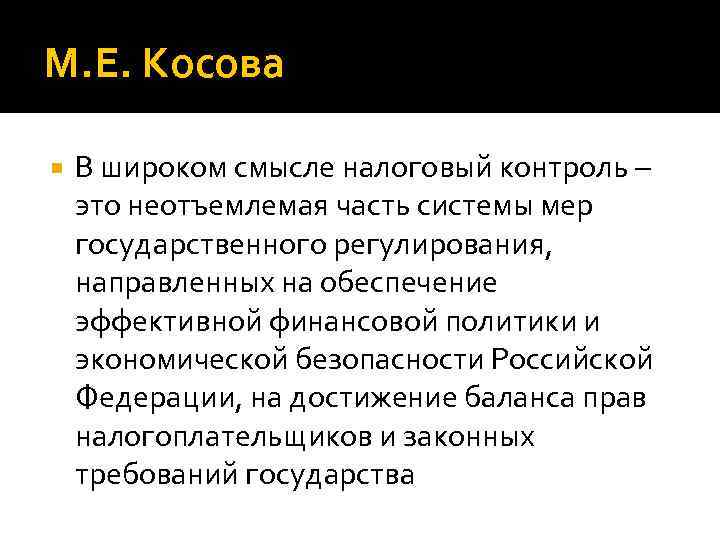 М.Е. Косова

В широком смысле налоговый контроль – это неотъемлемая часть системы мер государственного регулирования, направленных на обеспечение эффективной финансовой политики и экономической безопасности Российской Федерации, на достижение баланса прав налогоплательщиков и законных требований государства